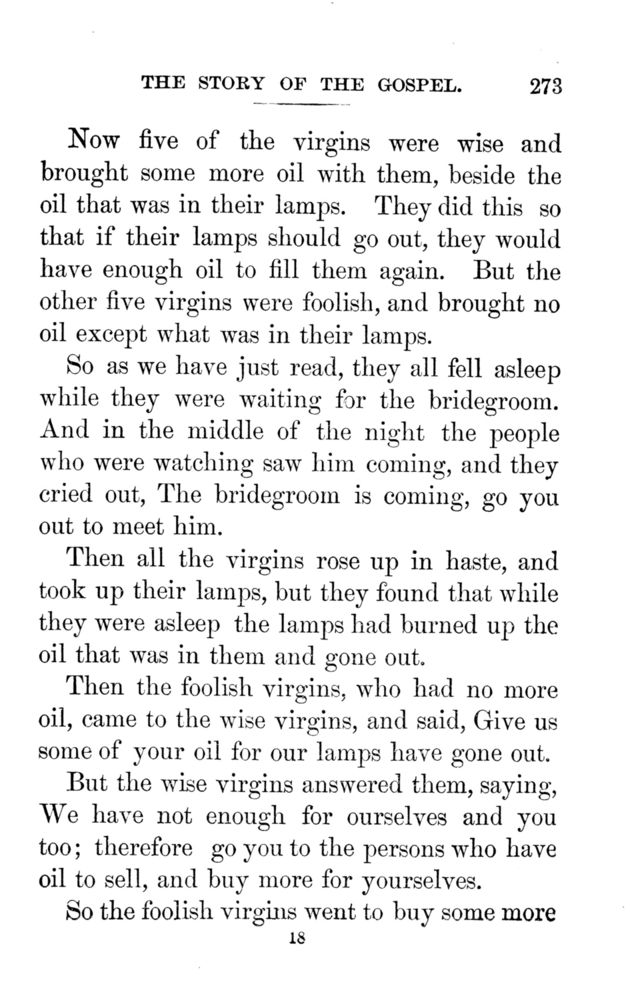 THE STORY OF THE GOSPEL. 273

Now five of the virgins were wise and brought some more oil with them, beside the oil that was in their lamps. They did this so that if their lamps should go out, they would have enough oil to fill them again. But the other five virgins were foolish, and brought no oil except what was in their lamps.

So as we have just read, they all fell asleep while they were waiting for the bridegroom. And in the middle of the night the people who were watching saw him coming, and they cried out, The bridegroom is coming, go you out to meet him.

Then all the virgins rose up in haste, and took up their lamps, but they found that while they were asleep the lamps had burned up the oil that was in them and gone out.

Then the foolish virgins, who had no more oil, came to the wise virgins, and said, Give us some of your oil for our lamps have gone out.

But the wise virgins answered them, saying, We have not enough for ourselves and you too; therefore go you to the persons who have oil to sell, and buy more for yourselves.

So the foolish virgins went to buy some more

18